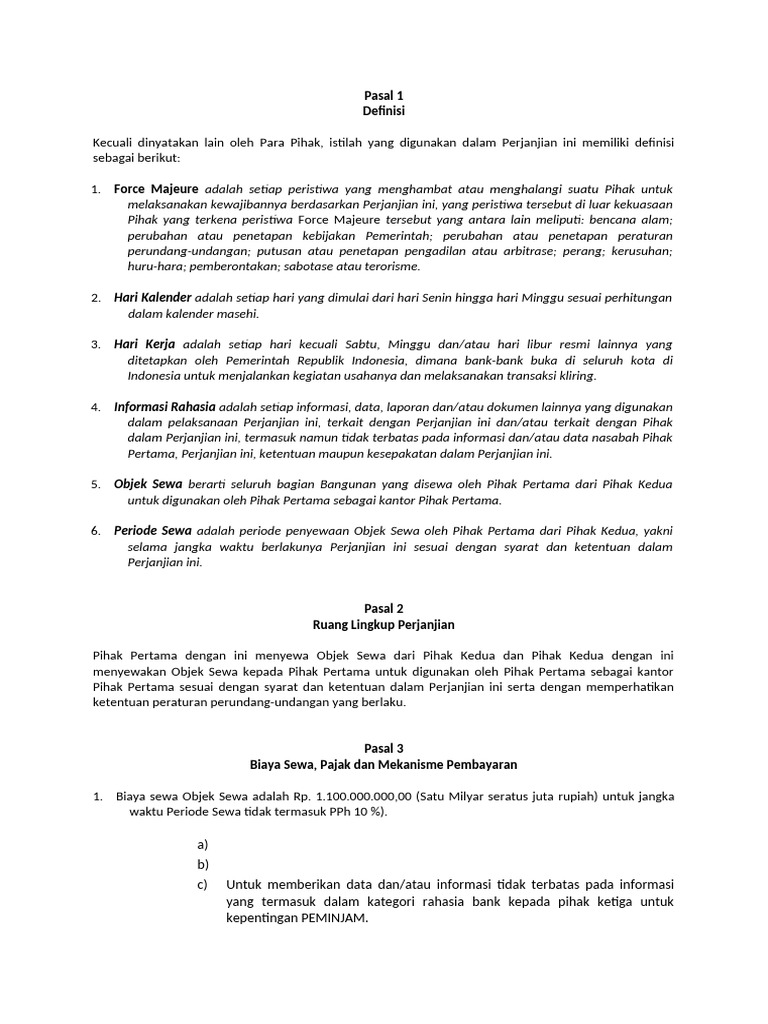 Pasal 1
Definisi

Kecuali dinyatakan lain oleh Para Pihak, istilah yang digunakan dalam Perjanjian ini memiliki definisi sebagai berikut:

1. Force Majeure adalah setiap peristiwa yang menghambat atau menghalangi suatu Pihak untuk melaksanakan kewajibannya berdasarkan Perjanjian ini, yang peristiwa tersebut di luar kekuasaan Pihak yang terkena peristiwa Force Majeure tersebut yang antara lain meliputi: bencana alam; perubahan atau penetapan kebijakan Pemerintah; perubahan atau penetapan peraturan perundang-undangan; putusan atau penetapan pengadilan atau arbitrase; perang; kerusuhan; huru-hara; pemberontakan; sabotase atau terorisme.

2. Hari Kalender adalah setiap hari yang dimulai dari hari Senin hingga hari Minggu sesuai perhitungan dalam kalender masehi.

3. Hari Kerja adalah setiap hari kecuali Sabtu, Minggu dan/atau hari libur resmi lainnya yang ditetapkan oleh Pemerintah Republik Indonesia, dimana bank-bank buka di seluruh kota di Indonesia untuk menjalankan kegiatan usahanya dan melaksanakan transaksi kliring.

4. Informasi Rahasia adalah setiap informasi, data, laporan dan/atau dokumen lainnya yang digunakan dalam pelaksanaan Perjanjian ini, terkait dengan Perjanjian ini dan/atau terkait dengan Pihak dalam Perjanjian ini, termasuk namun tidak terbatas pada informasi dan/atau data nasabah Pihak Pertama, Perjanjian ini, ketentuan maupun kesepakatan dalam Perjanjian ini.

5. Objek Sewa berarti seluruh bagian Bangunan yang disewa oleh Pihak Pertama dari Pihak Kedua untuk digunakan oleh Pihak Pertama sebagai kantor Pihak Pertama.

6. Periode Sewa adalah periode penyewaan Objek Sewa oleh Pihak Pertama dari Pihak Kedua, yakni selama jangka waktu berlakunya Perjanjian ini sesuai dengan syarat dan ketentuan dalam Perjanjian ini.

Pasal 2
Ruang Lingkup Perjanjian

Pihak Pertama dengan ini menyewa Objek Sewa dari Pihak Kedua dan Pihak Kedua dengan ini menyewakan Objek Sewa kepada Pihak Pertama untuk digunakan oleh Pihak Pertama sebagai kantor Pihak Pertama sesuai dengan syarat dan ketentuan dalam Perjanjian ini serta dengan memperhatikan ketentuan peraturan perundang-undangan yang berlaku.

Pasal 3
Biaya Sewa, Pajak dan Mekanisme Pembayaran

1. Biaya sewa Objek Sewa adalah Rp. 1.100.000.000,00 (Satu Milyar seratus juta rupiah) untuk jangka waktu Periode Sewa tidak termasuk PPh 10 %).

a)
b)
c) Untuk memberikan data dan/atau informasi tidak terbatas pada informasi yang termasuk dalam kategori rahasia bank kepada pihak ketiga untuk kepentingan PEMINJAM.